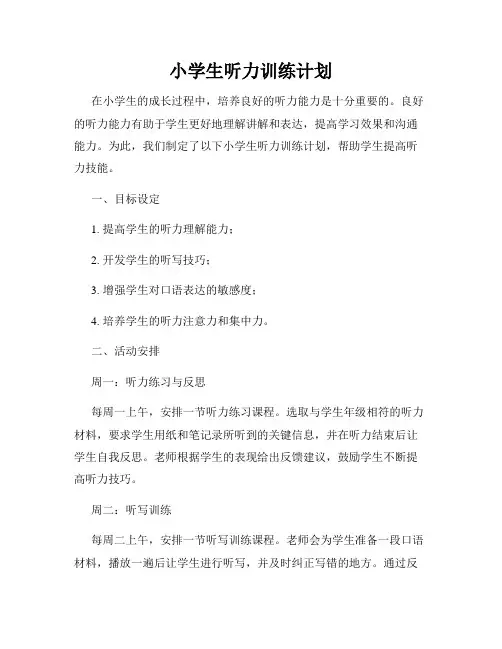 小学生听力训练计划

在小学生的成长过程中，培养良好的听力能力是十分重要的。良好的听力能力有助于学生更好地理解讲解和表达，提高学习效果和沟通能力。为此，我们制定了以下小学生听力训练计划，帮助学生提高听力技能。

一、目标设定

1. 提高学生的听力理解能力；

2. 开发学生的听写技巧；

3. 增强学生对口语表达的敏感度；

4. 培养学生的听力注意力和集中力。

二、活动安排

周一：听力练习与反思

每周一上午，安排一节听力练习课程。选取与学生年级相符的听力材料，要求学生用纸和笔记录所听到的关键信息，并在听力结束后让学生自我反思。老师根据学生的表现给出反馈建议，鼓励学生不断提高听力技巧。

周二：听写训练

每周二上午，安排一节听写训练课程。老师会为学生准备一段口语材料，播放一遍后让学生进行听写，并及时纠正写错的地方。通过反